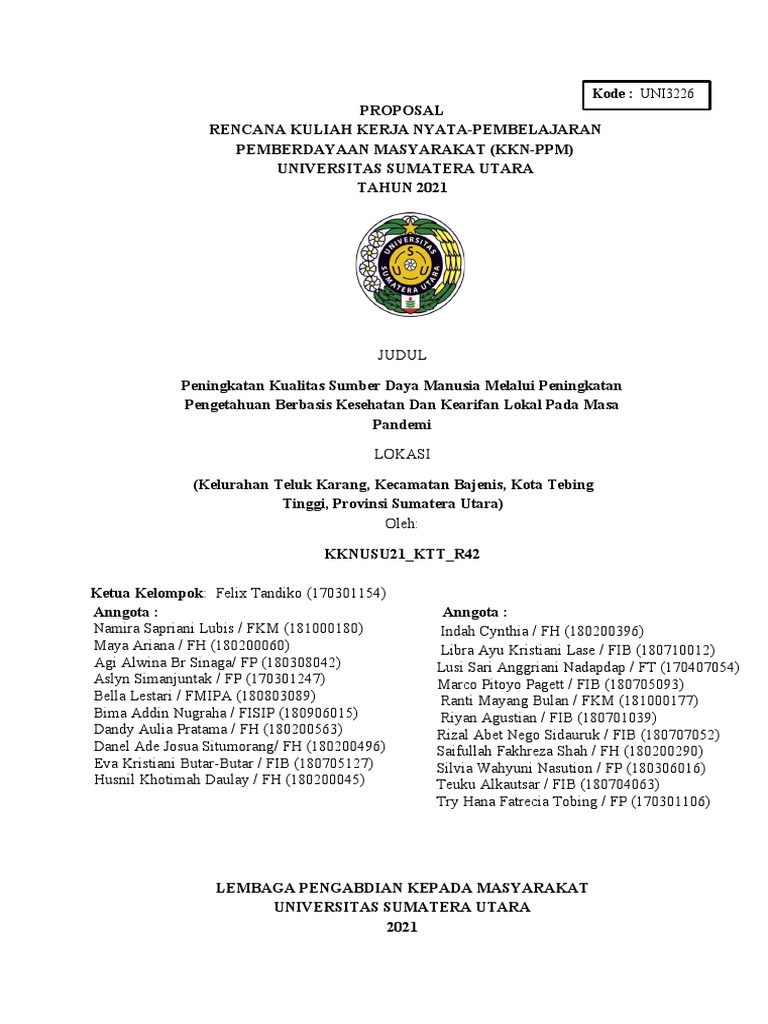 Kode : UNI3226

PROPOSAL
RENCANA KULIAH KERJA NYATA-PEMBELAJARAN
PEMBERDAYAAN MASYARAKAT (KKN-PPM)
UNIVERSITAS SUMATERA UTARA
TAHUN 2021

UNIVERSITAS SUMATERA UTARA

JUDUL

Peningkatan Kualitas Sumber Daya Manusia Melalui Peningkatan Pengetahuan Berbasis Kesehatan Dan Kearifan Lokal Pada Masa Pandemi

LOKASI

(Kelurahan Teluk Karang, Kecamatan Bajenis, Kota Tebing Tinggi, Provinsi Sumatera Utara)
Oleh:

KKNUSU21_KTT_R42

Ketua Kelompok: Felix Tandiko (170301154)

Anngota :
Namira Sapriani Lubis / FKM (181000180)
Maya Ariana / FH (180200060)
Agi Alwina Br Sinaga/ FP (180308042)
Aslyn Simanjuntak / FP (170301247)
Bella Lestari / FMIPA (180803089)
Bima Addin Nugraha / FISIP (180906015)
Dandy Aulia Pratama / FH (180200563)
Danel Ade Josua Situmorang/ FH (180200496)
Eva Kristiani Butar-Butar / FIB (180705127)
Husnil Khotimah Daulay / FH (180200045)

Anngota :
Indah Cynthia / FH (180200396)
Libra Ayu Kristiani Lase / FIB (180710012)
Lusi Sari Anggriani Nadapdap / FT (170407054)
Marco Pitoyo Pagett / FIB (180705093)
Ranti Mayang Bulan / FKM (181000177)
Riyan Agustian / FIB (180701039)
Rizal Abet Nego Sidauruk / FIB (180707052)
Saifullah Fakhreza Shah / FH (180200290)
Silvia Wahyuni Nasution / FP (180306016)
Teuku Alkautsar / FIB (180704063)
Try Hana Fatrecia Tobing / FP (170301106)

LEMBAGA PENGABDIAN KEPADA MASYARAKAT
UNIVERSITAS SUMATERA UTARA
2021